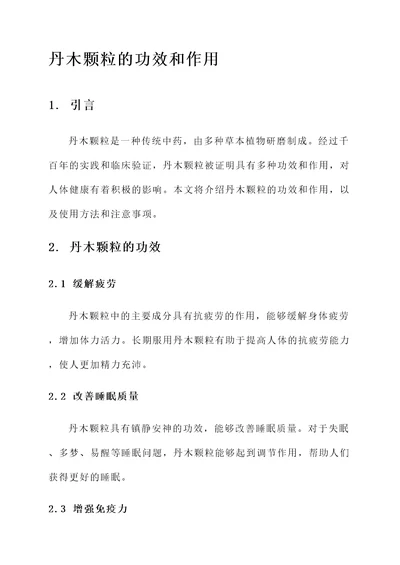 丹木颗粒的功效和作用

1. 引言

丹木颗粒是一种传统中药，由多种草本植物研磨制成。经过千百年的实践和临床验证，丹木颗粒被证明具有多种功效和作用，对人体健康有着积极的影响。本文将介绍丹木颗粒的功效和作用，以及使用方法和注意事项。

2. 丹木颗粒的功效

2.1 缓解疲劳

丹木颗粒中的主要成分具有抗疲劳的作用，能够缓解身体疲劳，增加体力活力。长期服用丹木颗粒有助于提高人体的抗疲劳能力，使人更加精力充沛。

2.2 改善睡眠质量

丹木颗粒具有镇静安神的功效，能够改善睡眠质量。对于失眠、多梦、易醒等睡眠问题，丹木颗粒能够起到调节作用，帮助人们获得更好的睡眠。

2.3 增强免疫力